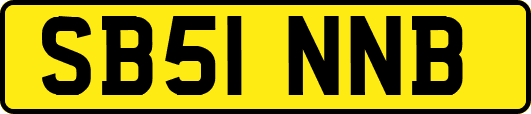 SB51 NNB